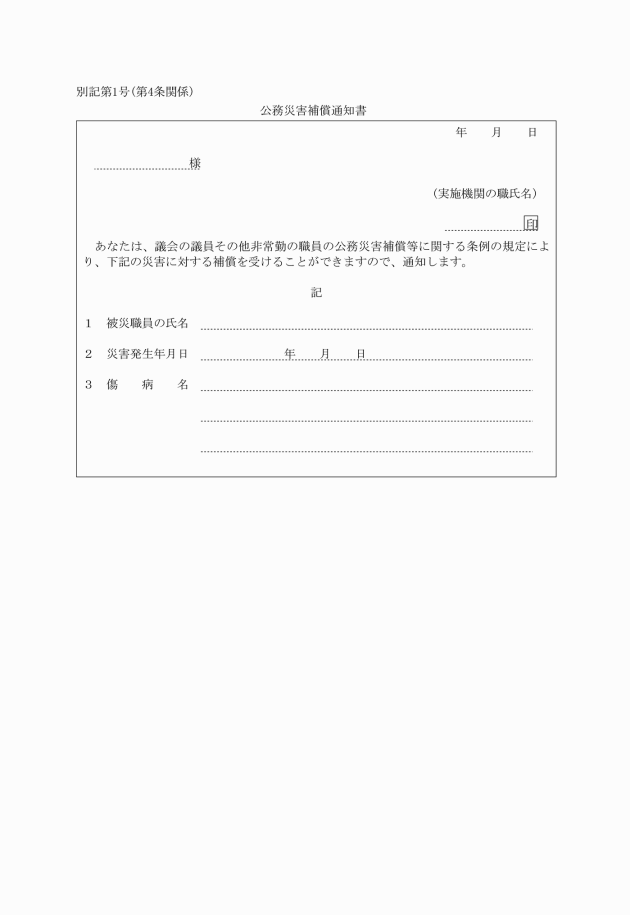 別記第1号(第4条関係)

公務災害補償通知書

年　月　日

様

(実施機関の職氏名)

印

あなたは、議会の議員その他非常勤の職員の公務災害補償等に関する条例の規定により、下記の災害に対する補償を受けることができますので、通知します。

記

1　被災職員の氏名

2　災害発生年月日　年　月　日

3　傷　病　名